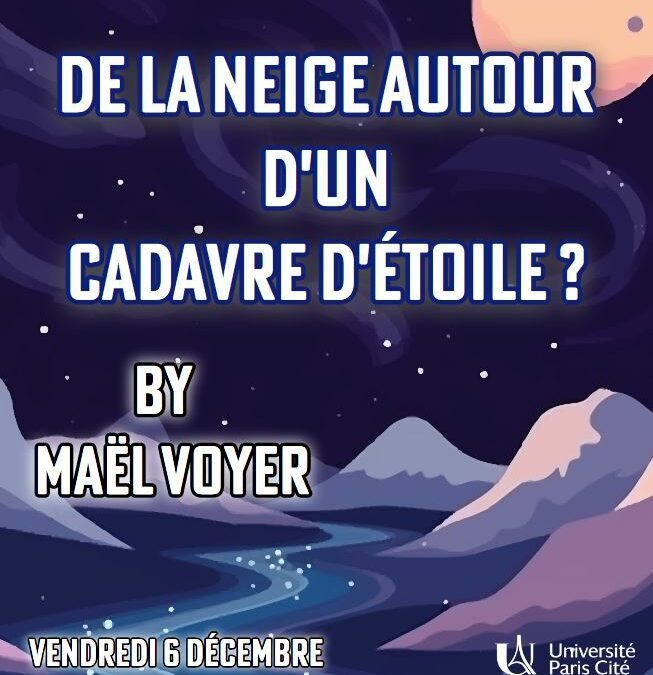 DE LA NEIGE AUTOUR D'UN CADAVRE D'ÉTOILE ?

BY MAËL VOYER

VENDREDI 6 DÉCEMBRE

Université Paris Cité